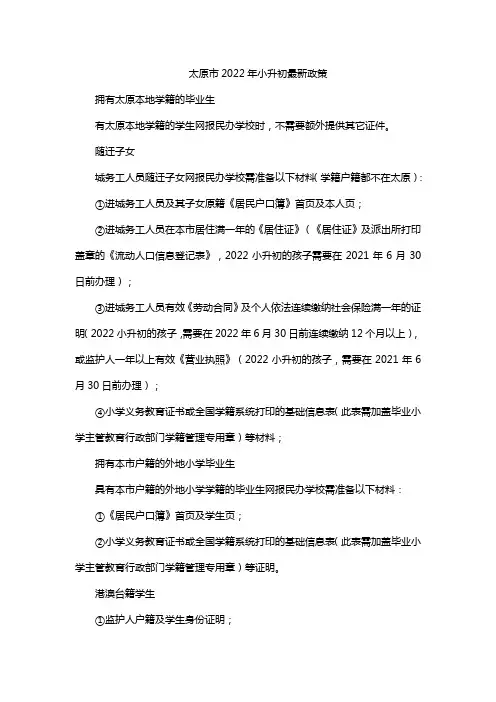 太原市 2022 年小升初最新政策

拥有太原本地学籍的毕业生

有太原本地学籍的学生网报民办学校时，不需要额外提供其它证件。

随迁子女

城务工人员随迁子女网报民办学校需准备以下材料（学籍户籍都不在太原）：

①进城务工人员及其子女原籍《居民户口簿》首页及本人页；

②进城务工人员在本市居住满一年的《居住证》（《居住证》及派出所打印盖章的《流动人口信息登记表》，2022 小升初的孩子需要在 2021 年 6 月 30 日前办理）；

③进城务工人员有效《劳动合同》及个人依法连续缴纳社会保险满一年的证明（2022 小升初的孩子，需要在 2022 年 6 月 30 日前连续缴纳 12 个月以上），或监护人一年以上有效《营业执照》（2022 小升初的孩子，需要在 2021 年 6 月 30 日前办理）；

④小学义务教育证书或全国学籍系统打印的基础信息表（此表需加盖毕业小学主管教育行政部门学籍管理专用章）等材料；

拥有本市户籍的外地小学毕业生

具有本市户籍的外地小学学籍的毕业生网报民办学校需准备以下材料：

①《居民户口簿》首页及学生页；

②小学义务教育证书或全国学籍系统打印的基础信息表（此表需加盖毕业小学主管教育行政部门学籍管理专用章）等证明。

港澳台籍学生

①监护人户籍及学生身份证明；